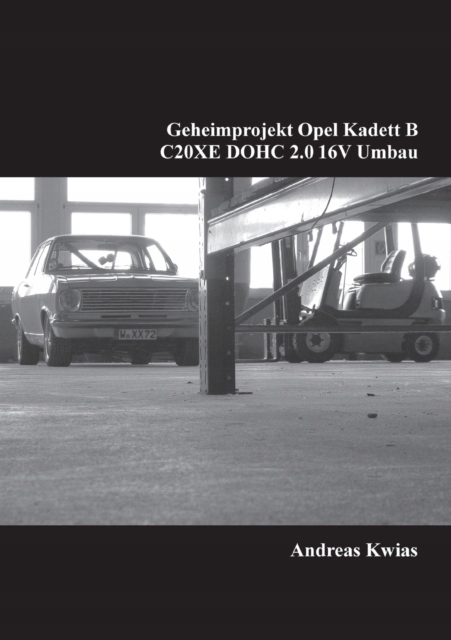 Geheimprojekt Opel Kadett B
C20XE DOHC 2.0 16V Umbau

W XX72

Andreas Kwias